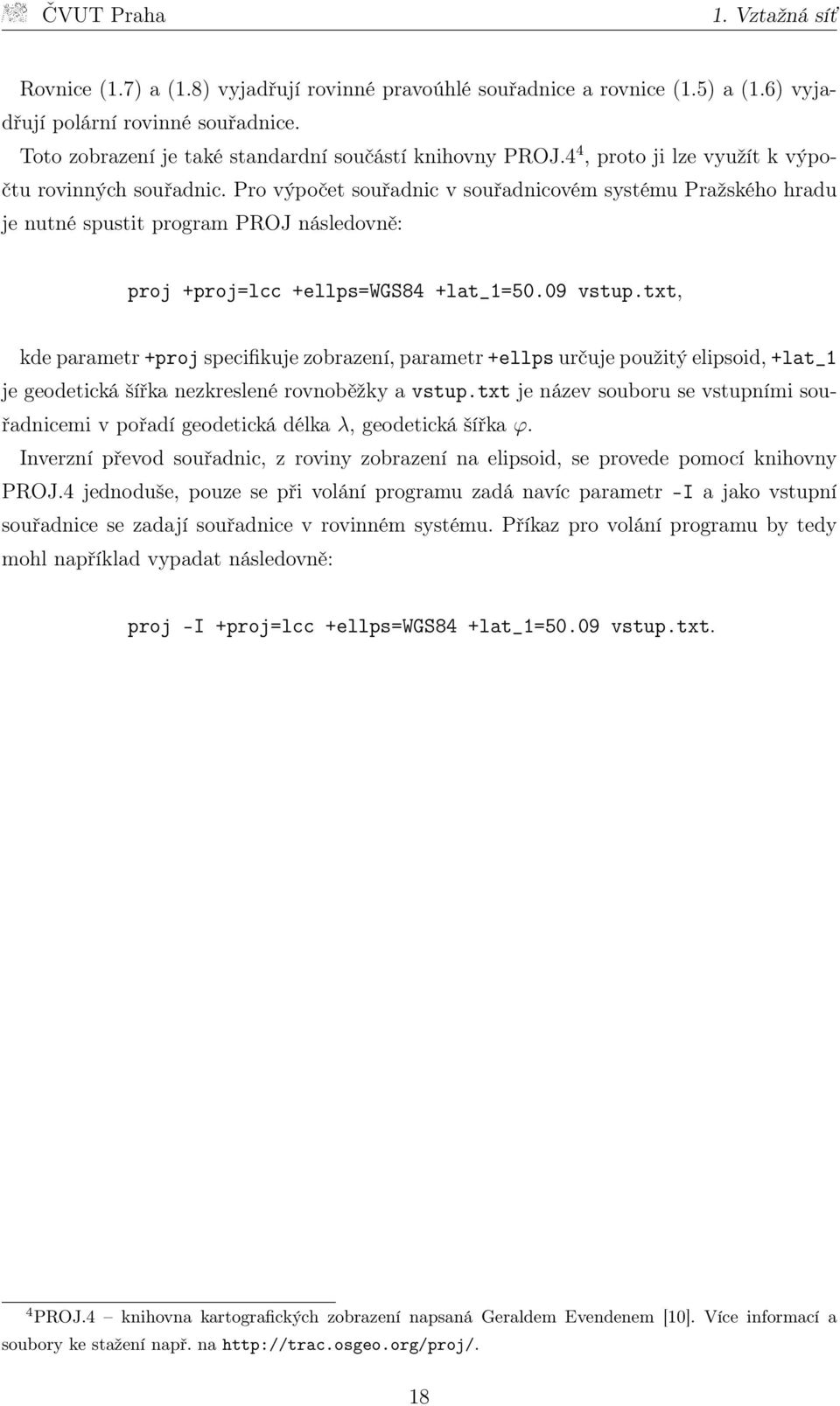 ČVUT Praha 1. Vztažná síť

Rovnice (1.7) a (1.8) vyjadřují rovinné pravoúhlé souřadnice a rovnice (1.5) a (1.6) vyjadřují polární rovinné souřadnice.

Toto zobrazení je také standardní součástí knihovny PROJ.4$^4$, proto ji lze využít k výpočtu rovinných souřadnic. Pro výpočet souřadnic v souřadnicovém systému Pražského hradu je nutné spustit program PROJ následovně:

proj +proj=lcc +ellps=WGS84 +lat_1=50.09 vstup.txt,

kde parametr +proj specifikuje zobrazení, parametr +ellps určuje použitý elipsoid, +lat_1 je geodetická šířka nezkreslené rovnoběžky a vstup.txt je název souboru se vstupními souřadnicemi v pořadí geodetická délka $\lambda$, geodetická šířka $\varphi$.

Inverzní převod souřadnic, z roviny zobrazení na elipsoid, se provede pomocí knihovny PROJ.4 jednoduše, pouze se při volání programu zadá navíc parametr -I a jako vstupní souřadnice se zadají souřadnice v rovinném systému. Příkaz pro volání programu by tedy mohl například vypadat následovně:

proj -I +proj=lcc +ellps=WGS84 +lat_1=50.09 vstup.txt.

$^4$PROJ.4 – knihovna kartografických zobrazení napsaná Geraldem Evendenem [10]. Více informací a soubory ke stažení např. na http://trac.osgeo.org/proj/.

18